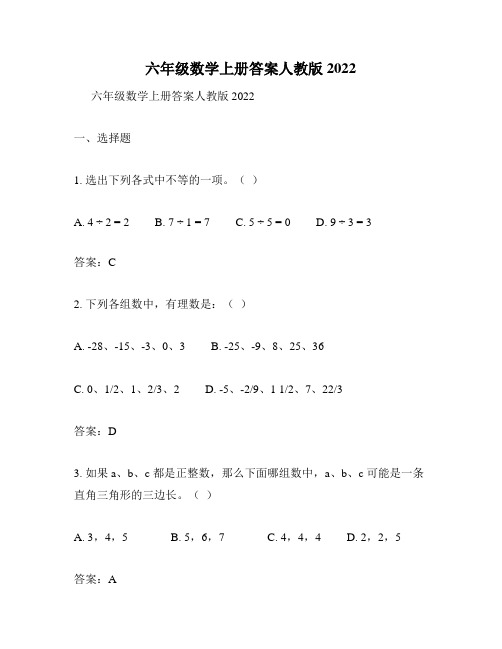 六年级数学上册答案人教版 2022

六年级数学上册答案人教版 2022

一、选择题

1. 选出下列各式中不等的一项。（ ）

A. $4 \div 2 = 2$  B. $7 \div 1 = 7$  C. $5 \div 5 = 0$  D. $9 \div 3 = 3$

答案：C

2. 下列各组数中，有理数是：（ ）

A. -28、-15、-3、0、3  B. -25、-9、8、25、36

C. 0、1/2、1、2/3、2  D. -5、-2/9、1 1/2、7、22/3

答案：D

3. 如果 a、b、c 都是正整数，那么下面哪组数中，a、b、c 可能是一条直角三角形的三边长。（ ）

A. 3，4，5  B. 5，6，7  C. 4，4，4  D. 2，2，5

答案：A